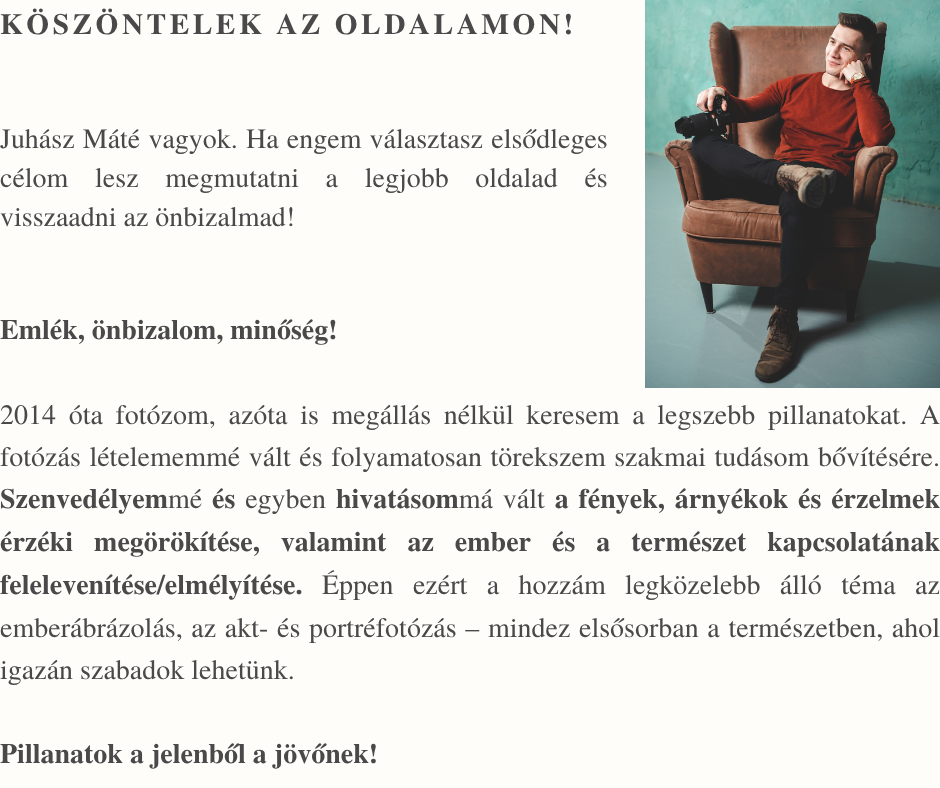 KÖSZÖNTELEK AZ OLDALAMON!

Juhász Máté vagyok. Ha engem választasz elsődleges célom lesz megmutatni a legjobb oldalad és visszaadni az önbizalmad!

Emlék, önbizalom, minőség!

2014 óta fotózom, azóta is megállás nélkül keresem a legszebb pillanatokat. A fotózás lételememmé vált és folyamatosan törekszem szakmai tudásom bővítésére. Szenvedélyemmé és egyben hivatásommá vált a fények, árnyékok és érzelmek érzéki megörökítése, valamint az ember és a természet kapcsolatának felelevenítése/elmélyítése. Éppen ezért a hozzám legközelebb álló téma az emberábrázolás, az akt- és portréfotózás – mindez elsősorban a természetben, ahol igazán szabadok lehetünk.

Pillanatok a jelenből a jövőnek!